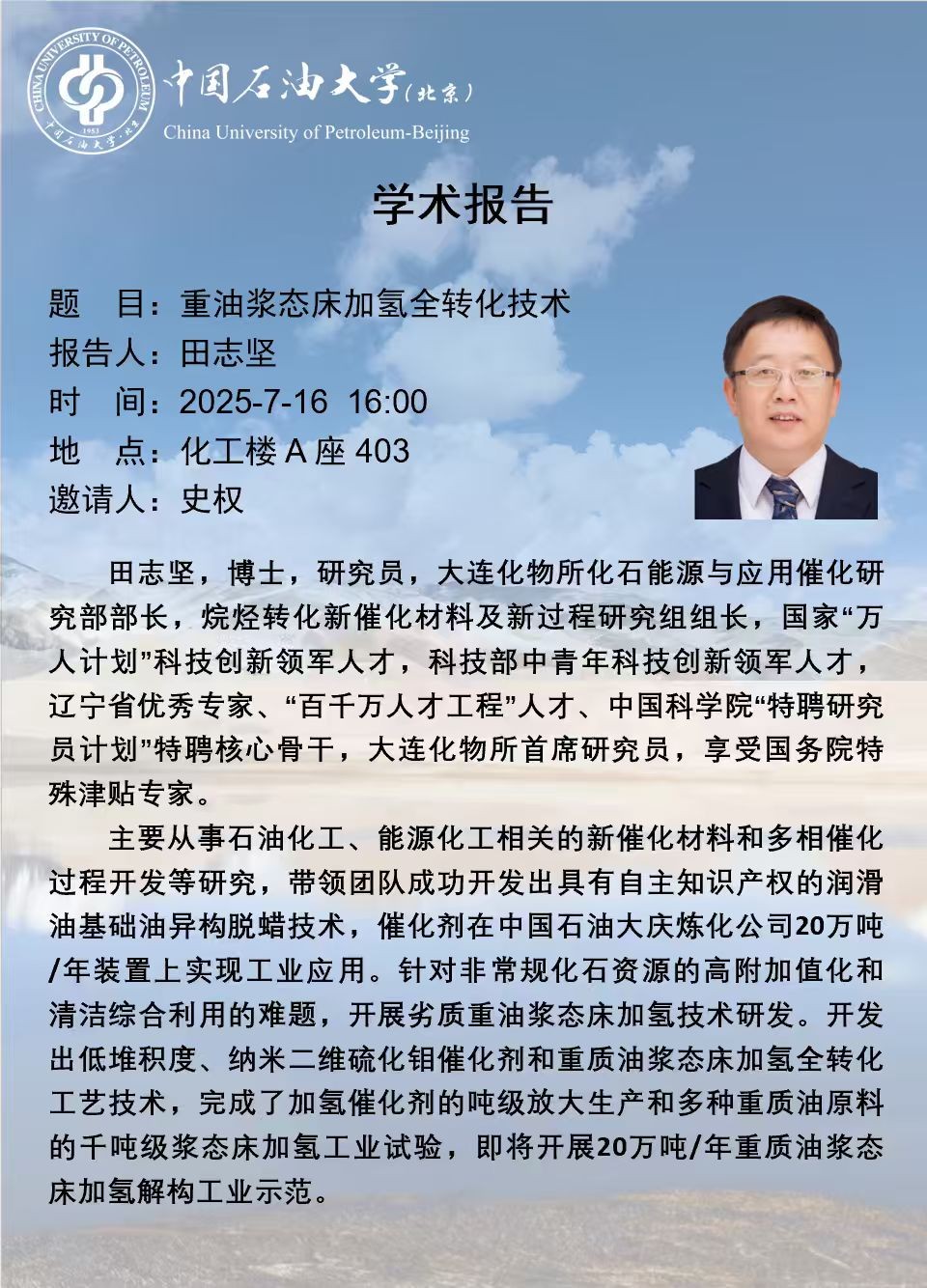 CHINA UNIVERSITY OF PETROLEUM
1953
中国石油大学·北京

中国石油大学(北京)
China University of Petroleum-Beijing

学术报告

题　目：重油浆态床加氢全转化技术
报告人：田志坚
时　间：2025-7-16　16:00
地　点：化工楼 A 座 403
邀请人：史权

田志坚，博士，研究员，大连化物所化石能源与应用催化研究部部长，烷烃转化新催化材料及新过程研究组组长，国家“万人计划”科技创新领军人才，科技部中青年科技创新领军人才，辽宁省优秀专家、“百千万人才工程”人才、中国科学院“特聘研究员计划”特聘核心骨干，大连化物所首席研究员，享受国务院特殊津贴专家。

主要从事石油化工、能源化工相关的新催化材料和多相催化过程开发等研究，带领团队成功开发出具有自主知识产权的润滑油基础油异构脱蜡技术，催化剂在中国石油大庆炼化公司20万吨/年装置上实现工业应用。针对非常规化石资源的高附加值化和清洁综合利用的难题，开展劣质重油浆态床加氢技术研发。开发出低堆积度、纳米二维硫化钼催化剂和重质油浆态床加氢全转化工艺技术，完成了加氢催化剂的吨级放大生产和多种重质油原料的千吨级浆态床加氢工业试验，即将开展20万吨/年重质油浆态床加氢解构工业示范。